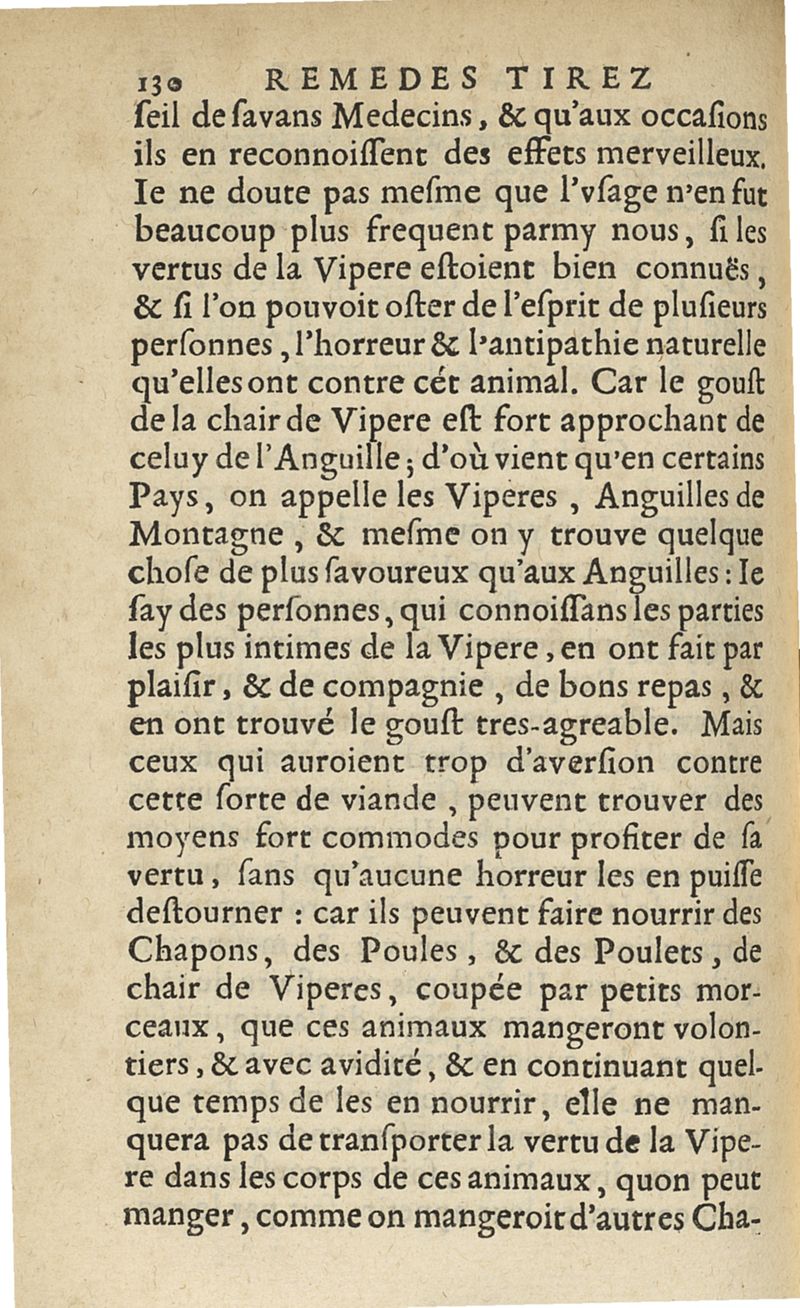 130 REMEDES TIREZ

ſeil de ſavans Medecins, & qu'aux occaſions ils en reconnoiſſent des effets merveilleux. Ie ne doute pas meſme que l'vſage n'en fut beaucoup plus frequent parmy nous, ſi les vertus de la Vipere eſtoient bien connuës, & ſi l'on pouvoit oſter de l'eſprit de pluſieurs perſonnes, l'horreur & l'antipathie naturelle qu'elles ont contre cét animal. Car le gouſt de la chair de Vipere eſt fort approchant de celuy de l'Anguille; d'où vient qu'en certains Pays, on appelle les Viperes, Anguilles de Montagne, & meſme on y trouve quelque choſe de plus ſavoureux qu'aux Anguilles: Ie ſay des perſonnes, qui connoiſſans les parties les plus intimes de la Vipere, en ont fait par plaiſir, & de compagnie, de bons repas, & en ont trouvé le gouſt tres-agreable. Mais ceux qui auroient trop d'averſion contre cette ſorte de viande, peuvent trouver des moyens fort commodes pour profiter de ſa vertu, ſans qu'aucune horreur les en puiſſe deſtourner : car ils peuvent faire nourrir des Chapons, des Poules, & des Poulets, de chair de Viperes, coupée par petits morceaux, que ces animaux mangeront volontiers, & avec avidité, & en continuant quelque temps de les en nourrir, elle ne manquera pas de tranſporter la vertu de la Vipere dans les corps de ces animaux, quon peut manger, comme on mangeroit d'autres Cha-